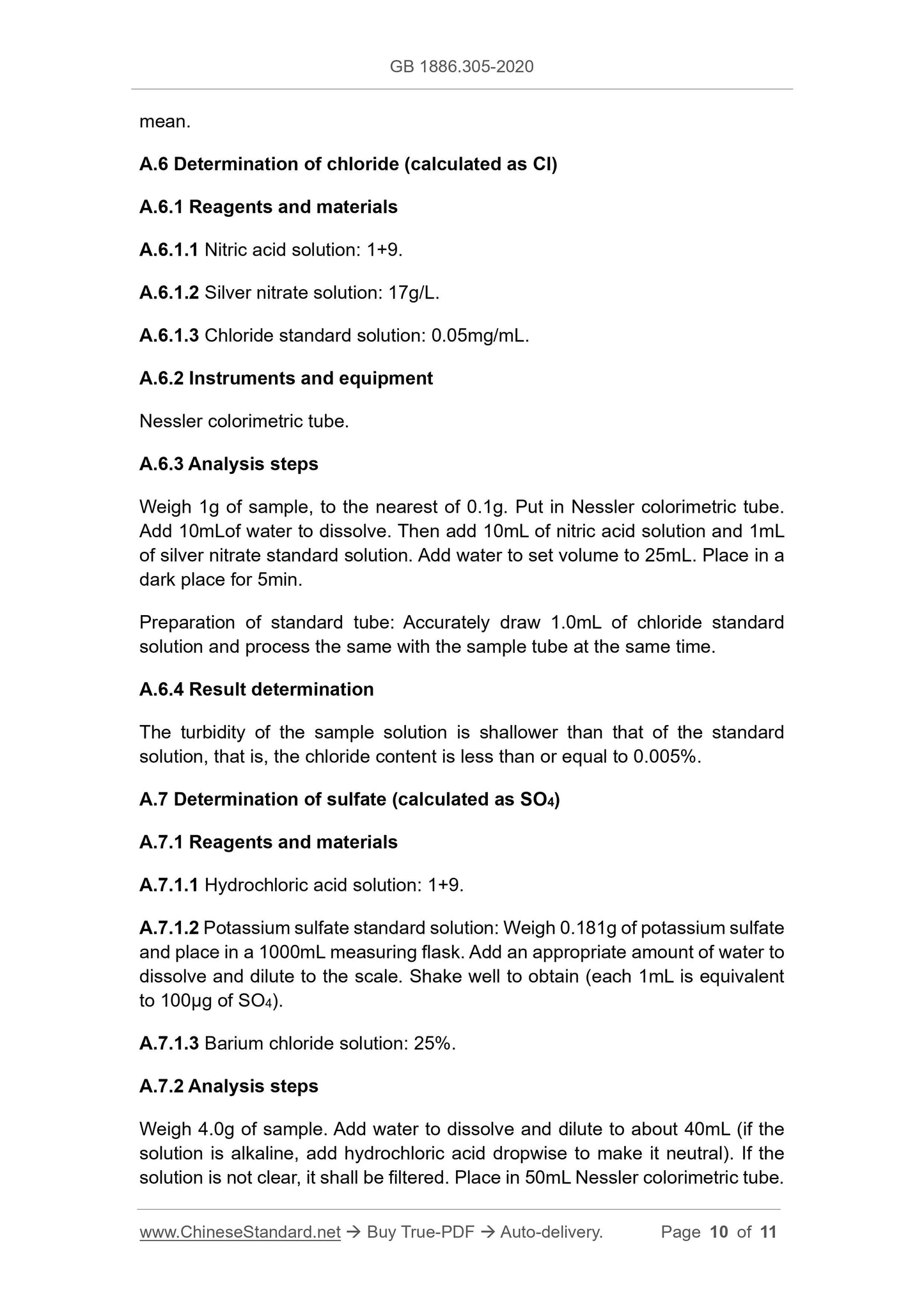 GB 1886.305-2020

mean.

A.6 Determination of chloride (calculated as Cl)

A.6.1 Reagents and materials

A.6.1.1 Nitric acid solution: 1+9.

A.6.1.2 Silver nitrate solution: 17g/L.

A.6.1.3 Chloride standard solution: 0.05mg/mL.

A.6.2 Instruments and equipment

Nessler colorimetric tube.

A.6.3 Analysis steps

Weigh 1g of sample, to the nearest of 0.1g. Put in Nessler colorimetric tube. Add 10mLof water to dissolve. Then add 10mL of nitric acid solution and 1mL of silver nitrate standard solution. Add water to set volume to 25mL. Place in a dark place for 5min.

Preparation of standard tube: Accurately draw 1.0mL of chloride standard solution and process the same with the sample tube at the same time.

A.6.4 Result determination

The turbidity of the sample solution is shallower than that of the standard solution, that is, the chloride content is less than or equal to 0.005%.

A.7 Determination of sulfate (calculated as $SO_4$)

A.7.1 Reagents and materials

A.7.1.1 Hydrochloric acid solution: 1+9.

A.7.1.2 Potassium sulfate standard solution: Weigh 0.181g of potassium sulfate and place in a 1000mL measuring flask. Add an appropriate amount of water to dissolve and dilute to the scale. Shake well to obtain (each 1mL is equivalent to 100μg of $SO_4$).

A.7.1.3 Barium chloride solution: 25%.

A.7.2 Analysis steps

Weigh 4.0g of sample. Add water to dissolve and dilute to about 40mL (if the solution is alkaline, add hydrochloric acid dropwise to make it neutral). If the solution is not clear, it shall be filtered. Place in 50mL Nessler colorimetric tube.

www.ChineseStandard.net → Buy True-PDF → Auto-delivery. Page 10 of 11